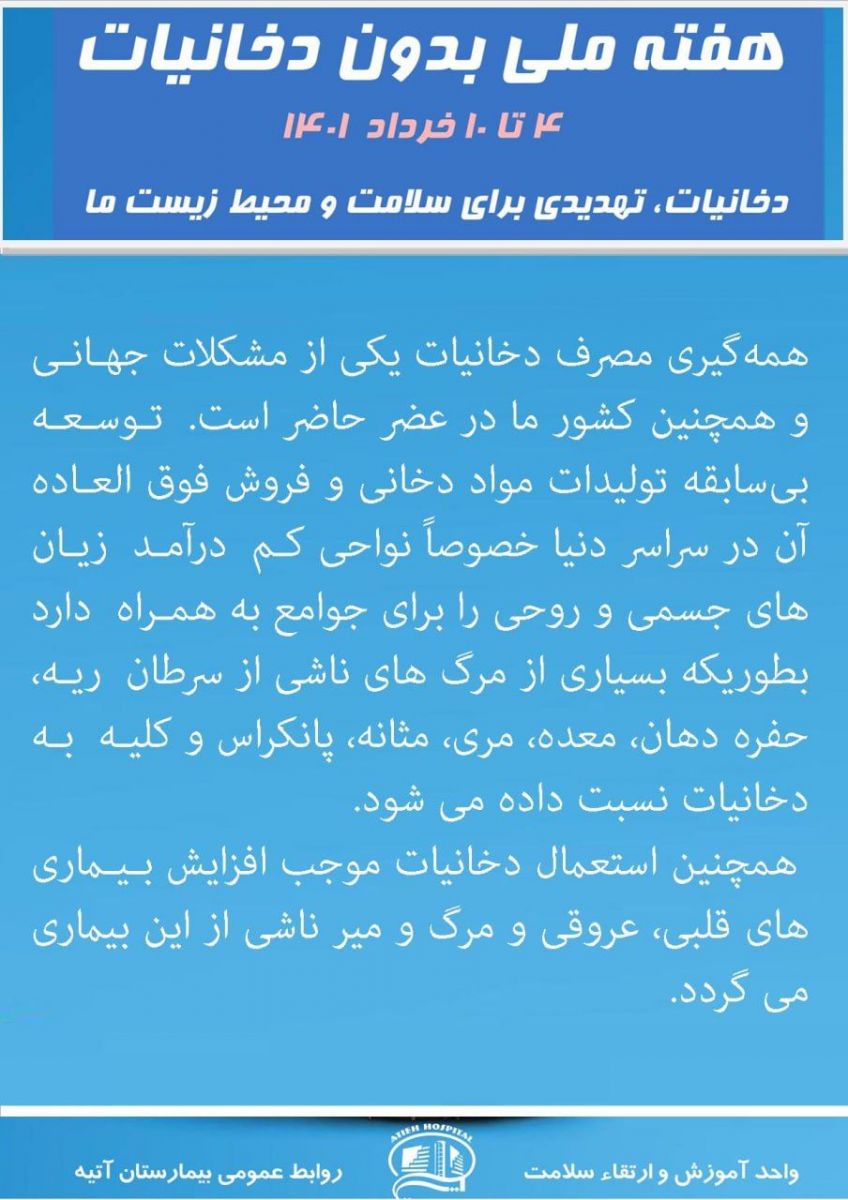 هفته ملی بدون دخانیات

۴ تا ۱۰ خرداد ۱۴۰۱

دخانیات، تهدیدی برای سلامت و محیط زیست ما

همه‌گیری مصرف دخانیات یکی از مشکلات جهانی و همچنین کشور ما در عضر حاضر است. توسعه بی‌سابقه تولیدات مواد دخانی و فروش فوق العاده آن در سراسر دنیا خصوصاً نواحی کم درآمد زیان های جسمی و روحی را برای جوامع به همراه دارد بطوریکه بسیاری از مرگ های ناشی از سرطان ریه، حفره دهان، معده، مری، مثانه، پانکراس و کلیه به دخانیات نسبت داده می شود.

همچنین استعمال دخانیات موجب افزایش بیماری های قلبی، عروقی و مرگ و میر ناشی از این بیماری می گردد.

واحد آموزش و ارتقاء سلامت

ATIEH HOSPITAL

روابط عمومی بیمارستان آتیه